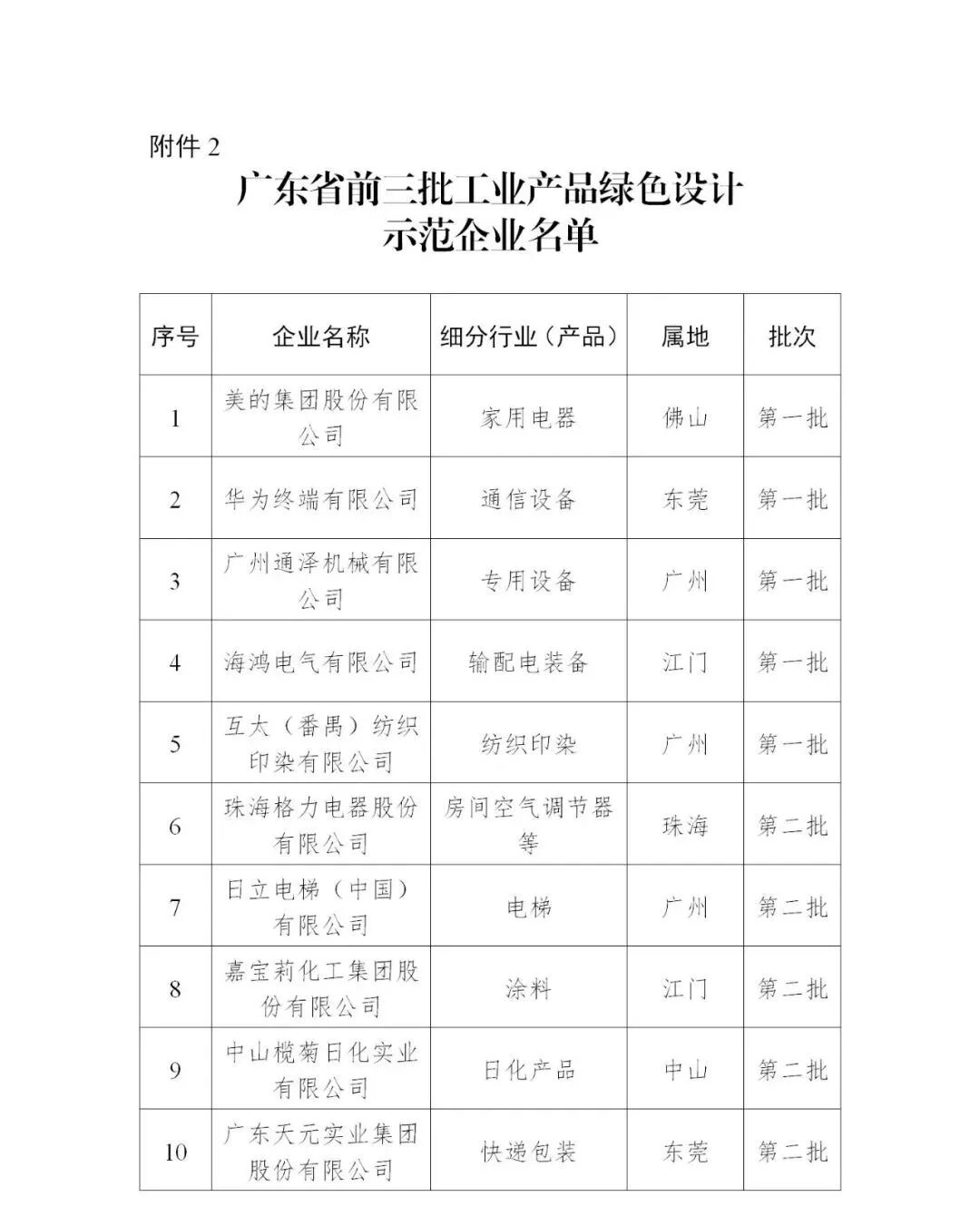 附件 2

广东省前三批工业产品绿色设计示范企业名单

| 序号 | 企业名称 | 细分行业（产品） | 属地 | 批次 |
|---|---|---|---|---|
| 1 | 美的集团股份有限公司 | 家用电器 | 佛山 | 第一批 |
| 2 | 华为终端有限公司 | 通信设备 | 东莞 | 第一批 |
| 3 | 广州通泽机械有限公司 | 专用设备 | 广州 | 第一批 |
| 4 | 海鸿电气有限公司 | 输配电装备 | 江门 | 第一批 |
| 5 | 互太（番禺）纺织印染有限公司 | 纺织印染 | 广州 | 第一批 |
| 6 | 珠海格力电器股份有限公司 | 房间空气调节器等 | 珠海 | 第二批 |
| 7 | 日立电梯（中国）有限公司 | 电梯 | 广州 | 第二批 |
| 8 | 嘉宝莉化工集团股份有限公司 | 涂料 | 江门 | 第二批 |
| 9 | 中山榄菊日化实业有限公司 | 日化产品 | 中山 | 第二批 |
| 10 | 广东天元实业集团股份有限公司 | 快递包装 | 东莞 | 第二批 |